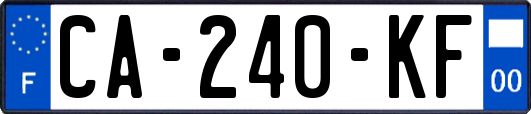 F

CA-240-KF

00